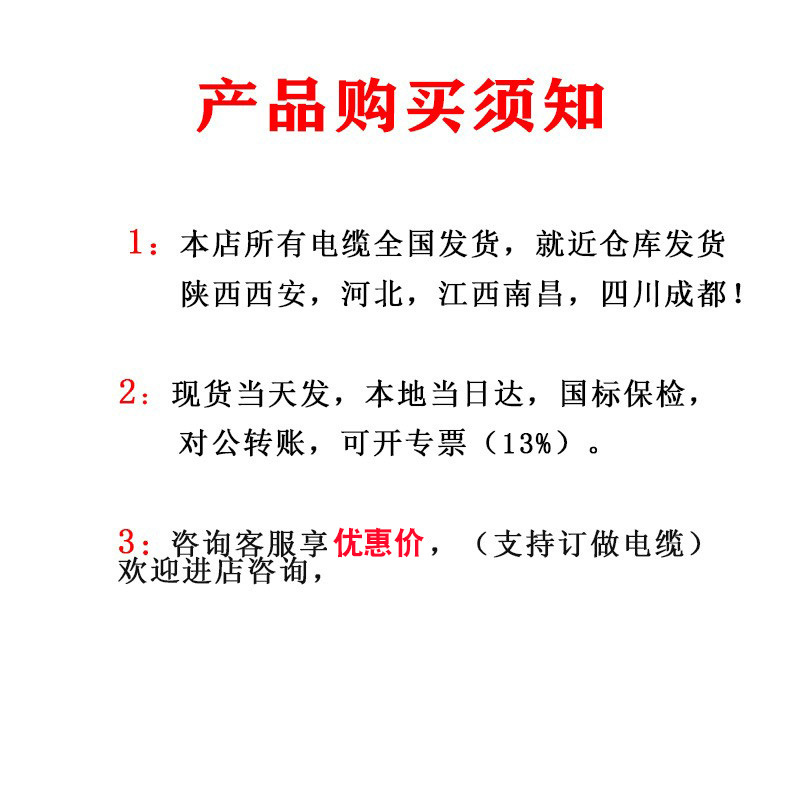 产品购买须知

1：本店所有电缆全国发货，就近仓库发货 陕西西安，河北，江西南昌，四川成都！

2：现货当天发，本地当日达，国标保检，对公转账，可开专票（13%）。

3：咨询客服享优惠价，（支持订做电缆）欢迎进店咨询，